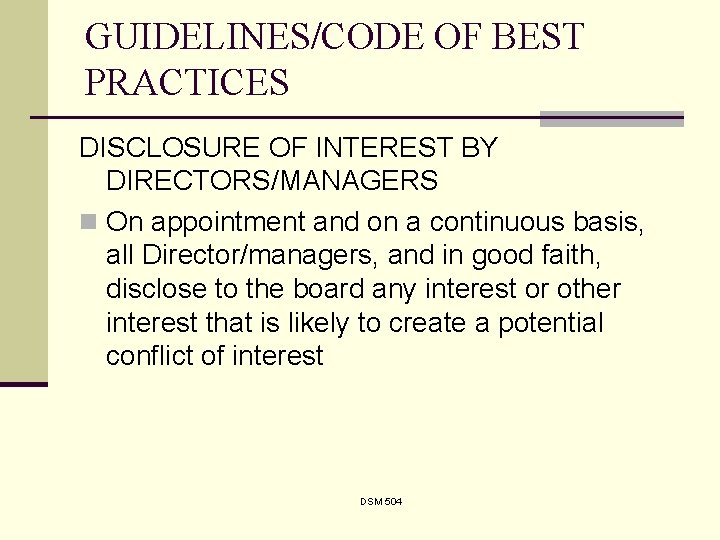 GUIDELINES/CODE OF BEST PRACTICES

DISCLOSURE OF INTEREST BY DIRECTORS/MANAGERS

• On appointment and on a continuous basis, all Director/managers, and in good faith, disclose to the board any interest or other interest that is likely to create a potential conflict of interest

DSM 504